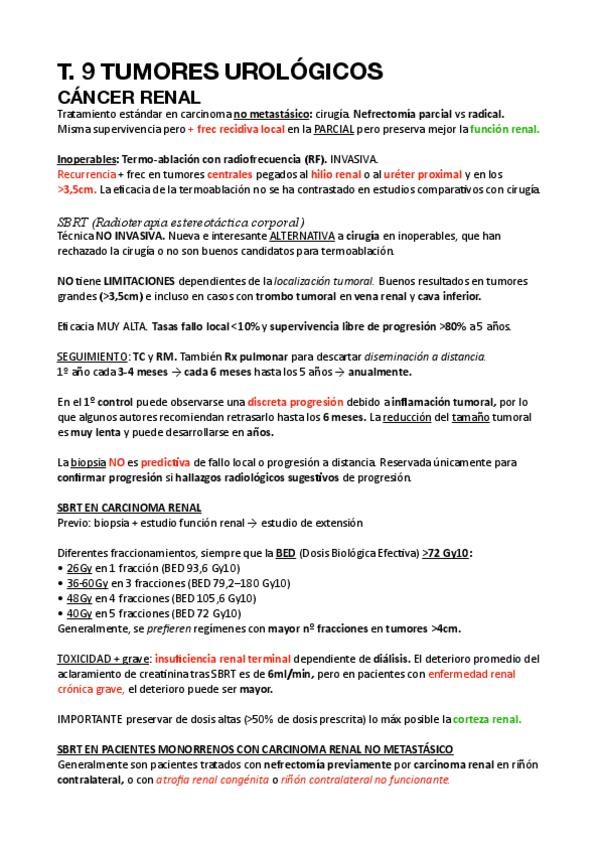 T. 9 TUMORES UROLÓGICOS
CÁNCER RENAL
Tratamiento estándar en carcinoma no metastásico: cirugía. Nefrectomía parcial vs radical. Misma supervivencia pero + frec recidiva local en la PARCIAL pero preserva mejor la función renal.

Inoperables: Termo-ablación con radiofrecuencia (RF). INVASIVA.
Recurrencia + frec en tumores centrales pegados al hilio renal o al uréter proximal y en los >3,5cm. La eficacia de la termoablación no se ha contrastado en estudios comparativos con cirugía.

SBRT (Radioterapia estereotáctica corporal)
Técnica NO INVASIVA. Nueva e interesante ALTERNATIVA a cirugía en inoperables, que han rechazado la cirugía o no son buenos candidatos para termoablación.

NO tiene LIMITACIONES dependientes de la localización tumoral. Buenos resultados en tumores grandes (>3,5cm) e incluso en casos con trombo tumoral en vena renal y cava inferior.

Eficacia MUY ALTA. Tasas fallo local <10% y supervivencia libre de progresión >80% a 5 años.

SEGUIMIENTO: TC y RM. También Rx pulmonar para descartar diseminación a distancia.
1º año cada 3-4 meses → cada 6 meses hasta los 5 años → anualmente.

En el 1º control puede observarse una discreta progresión debido a inflamación tumoral, por lo que algunos autores recomiendan retrasarlo hasta los 6 meses. La reducción del tamaño tumoral es muy lenta y puede desarrollarse en años.

La biopsia NO es predictiva de fallo local o progresión a distancia. Reservada únicamente para confirmar progresión si hallazgos radiológicos sugestivos de progresión.

SBRT EN CARCINOMA RENAL
Previo: biopsia + estudio función renal → estudio de extensión

Diferentes fraccionamientos, siempre que la BED (Dosis Biológica Efectiva) >72 Gy10:
• 26Gy en 1 fracción (BED 93,6 Gy10)
• 36-60Gy en 3 fracciones (BED 79,2–180 Gy10)
• 48Gy en 4 fracciones (BED 105,6 Gy10)
• 40Gy en 5 fracciones (BED 72 Gy10)
Generalmente, se prefieren regímenes con mayor nº fracciones en tumores >4cm.

TOXICIDAD + grave: insuficiencia renal terminal dependiente de diálisis. El deterioro promedio del aclaramiento de creatinina tras SBRT es de 6ml/min, pero en pacientes con enfermedad renal crónica grave, el deterioro puede ser mayor.

IMPORTANTE preservar de dosis altas (>50% de dosis prescrita) lo máx posible la corteza renal.

SBRT EN PACIENTES MONORRENOS CON CARCINOMA RENAL NO METASTÁSICO
Generalmente son pacientes tratados con nefrectomía previamente por carcinoma renal en riñón contralateral, o con atrofia renal congénita o riñón contralateral no funcionante.